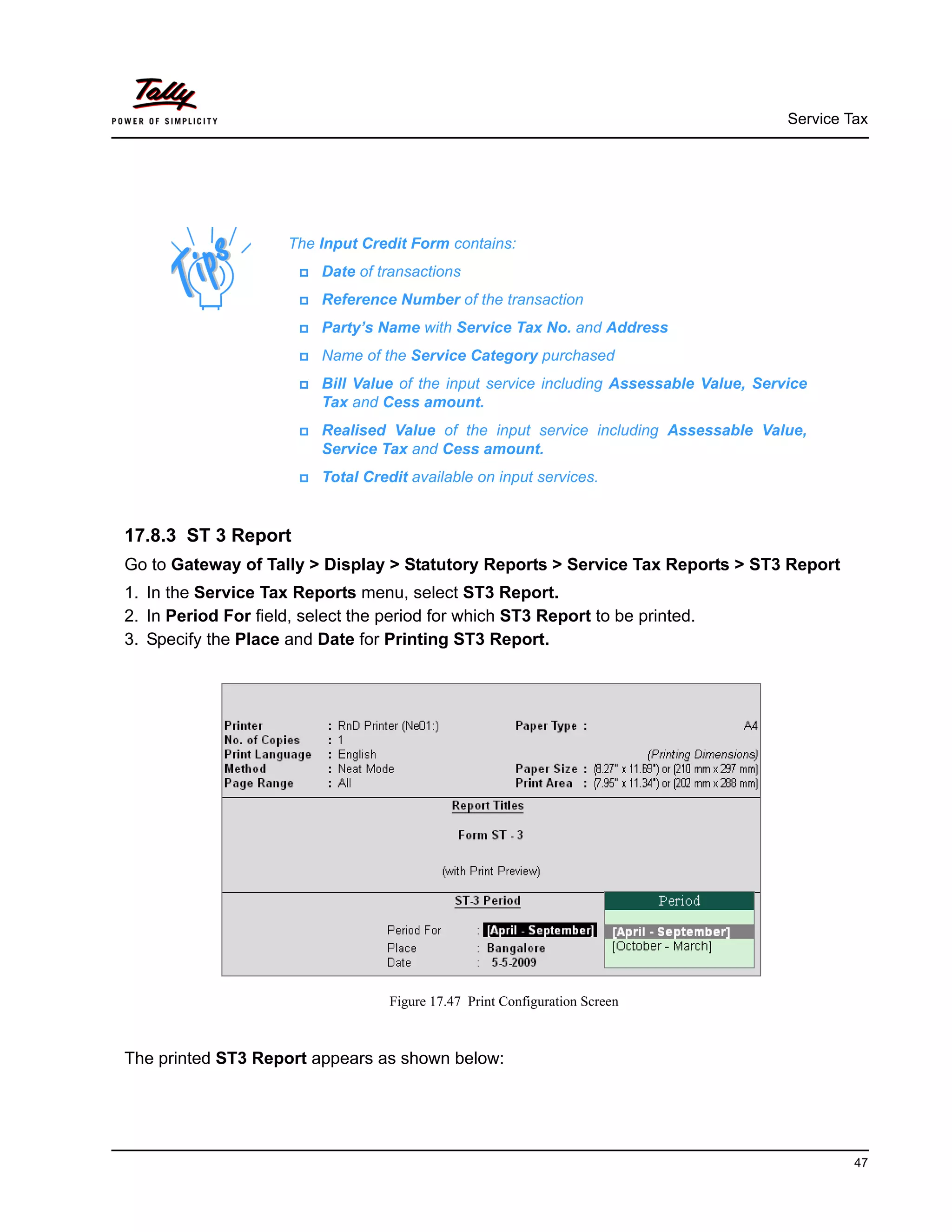 Tally
POWER OF SIMPLICITY

Service Tax

Tips

The Input Credit Form contains:

Date of transactions

Reference Number of the transaction

Party's Name with Service Tax No. and Address

Name of the Service Category purchased

Bill Value of the input service including Assessable Value, Service Tax and Cess amount.

Realised Value of the input service including Assessable Value, Service Tax and Cess amount.

Total Credit available on input services.

17.8.3 ST 3 Report

Go to Gateway of Tally > Display > Statutory Reports > Service Tax Reports > ST3 Report

1. In the Service Tax Reports menu, select ST3 Report.
2. In Period For field, select the period for which ST3 Report to be printed.
3. Specify the Place and Date for Printing ST3 Report.

Printer : RnD Printer (Ne01:)
No. of Copies : 1
Print Language : English
Method : Neat Mode
Page Range : All

Paper Type : A4
(Printing Dimensions)
Paper Size : (8.27" x 11.69") or (210 mm x 297 mm)
Print Area : (7.95" x 11.34") or (202 mm x 288 mm)

Report Titles

Form ST - 3

(with Print Preview)

ST-3 Period

Period For : [April - September]
Place : Bangalore
Date : 5-5-2009

Period
[April - September]
[October - March]

Figure 17.47 Print Configuration Screen

The printed ST3 Report appears as shown below:

47